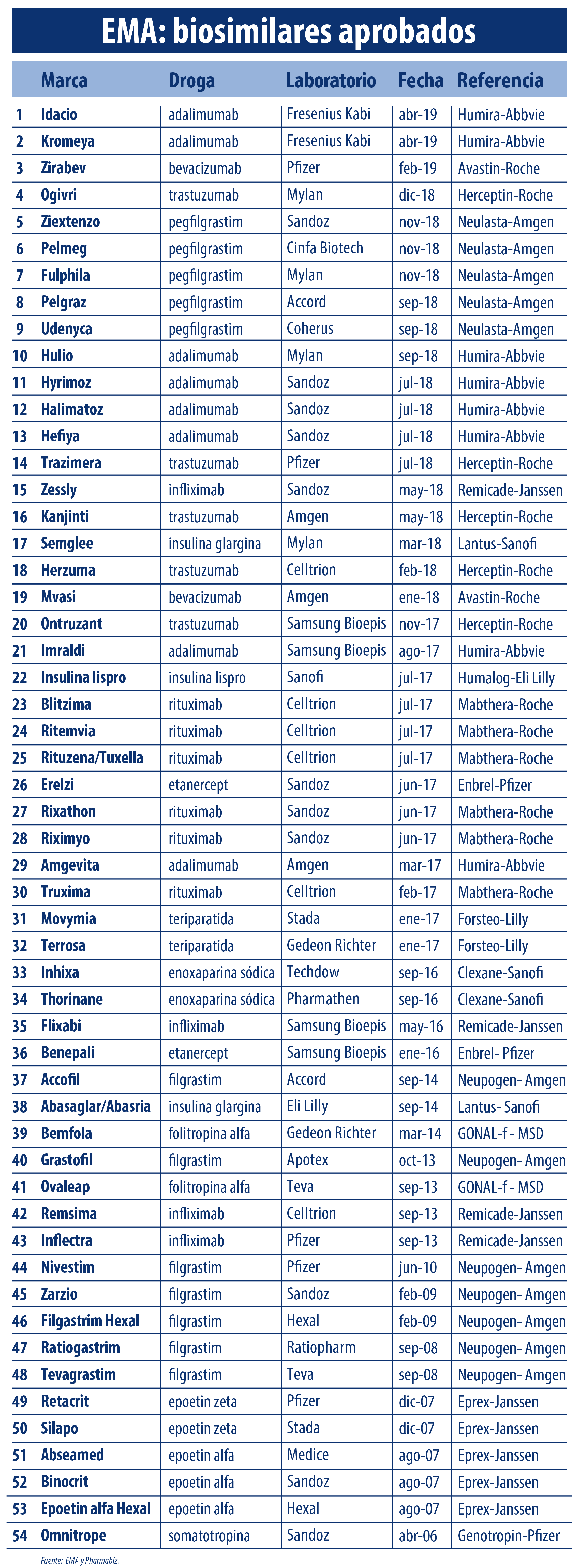 EMA: biosimilares aprobados

| | Marca | Droga | Laboratorio | Fecha | Referencia |
|---|---|---|---|---|---|
| 1 | Idacio | adalimumab | Fresenius Kabi | abr-19 | Humira-Abbvie |
| 2 | Kromeya | adalimumab | Fresenius Kabi | abr-19 | Humira-Abbvie |
| 3 | Zirabev | bevacizumab | Pfizer | feb-19 | Avastin-Roche |
| 4 | Ogivri | trastuzumab | Mylan | dic-18 | Herceptin-Roche |
| 5 | Ziextenzo | pegfilgrastim | Sandoz | nov-18 | Neulasta-Amgen |
| 6 | Pelmeg | pegfilgrastim | Cinfa Biotech | nov-18 | Neulasta-Amgen |
| 7 | Fulphila | pegfilgrastim | Mylan | nov-18 | Neulasta-Amgen |
| 8 | Pelgraz | pegfilgrastim | Accord | sep-18 | Neulasta-Amgen |
| 9 | Udenyca | pegfilgrastim | Coherus | sep-18 | Neulasta-Amgen |
| 10 | Hulio | adalimumab | Mylan | sep-18 | Humira-Abbvie |
| 11 | Hyrimoz | adalimumab | Sandoz | jul-18 | Humira-Abbvie |
| 12 | Halimatoz | adalimumab | Sandoz | jul-18 | Humira-Abbvie |
| 13 | Hefiya | adalimumab | Sandoz | jul-18 | Humira-Abbvie |
| 14 | Trazimera | trastuzumab | Pfizer | jul-18 | Herceptin-Roche |
| 15 | Zessly | infliximab | Sandoz | may-18 | Remicade-Janssen |
| 16 | Kanjinti | trastuzumab | Amgen | may-18 | Herceptin-Roche |
| 17 | Semglee | insulina glargina | Mylan | mar-18 | Lantus-Sanofi |
| 18 | Herzuma | trastuzumab | Celltrion | feb-18 | Herceptin-Roche |
| 19 | Mvasi | bevacizumab | Amgen | ene-18 | Avastin-Roche |
| 20 | Ontruzant | trastuzumab | Samsung Bioepis | nov-17 | Herceptin-Roche |
| 21 | Imraldi | adalimumab | Samsung Bioepis | ago-17 | Humira-Abbvie |
| 22 | Insulina lispro | insulina lispro | Sanofi | jul-17 | Humalog-Eli Lilly |
| 23 | Blitzima | rituximab | Celltrion | jul-17 | Mabthera-Roche |
| 24 | Ritemvia | rituximab | Celltrion | jul-17 | Mabthera-Roche |
| 25 | Rituzena/Tuxella | rituximab | Celltrion | jul-17 | Mabthera-Roche |
| 26 | Erelzi | etanercept | Sandoz | jun-17 | Enbrel-Pfizer |
| 27 | Rixathon | rituximab | Sandoz | jun-17 | Mabthera-Roche |
| 28 | Riximyo | rituximab | Sandoz | jun-17 | Mabthera-Roche |
| 29 | Amgevita | adalimumab | Amgen | mar-17 | Humira-Abbvie |
| 30 | Truxima | rituximab | Celltrion | feb-17 | Mabthera-Roche |
| 31 | Movymia | teriparatida | Stada | ene-17 | Forsteo-Lilly |
| 32 | Terrosa | teriparatida | Gedeon Richter | ene-17 | Forsteo-Lilly |
| 33 | Inhixa | enoxaparina sódica | Techdow | sep-16 | Clexane-Sanofi |
| 34 | Thorinane | enoxaparina sódica | Pharmathen | sep-16 | Clexane-Sanofi |
| 35 | Flixabi | infliximab | Samsung Bioepis | may-16 | Remicade-Janssen |
| 36 | Benepali | etanercept | Samsung Bioepis | ene-16 | Enbrel- Pfizer |
| 37 | Accofil | filgrastim | Accord | sep-14 | Neupogen- Amgen |
| 38 | Abasaglar/Abasria | insulina glargina | Eli Lilly | sep-14 | Lantus- Sanofi |
| 39 | Bemfola | folitropina alfa | Gedeon Richter | mar-14 | GONAL-f - MSD |
| 40 | Grastofil | filgrastim | Apotex | oct-13 | Neupogen- Amgen |
| 41 | Ovaleap | folitropina alfa | Teva | sep-13 | GONAL-f - MSD |
| 42 | Remsima | infliximab | Celltrion | sep-13 | Remicade-Janssen |
| 43 | Inflectra | infliximab | Pfizer | sep-13 | Remicade-Janssen |
| 44 | Nivestim | filgrastim | Pfizer | jun-10 | Neupogen- Amgen |
| 45 | Zarzio | filgrastim | Sandoz | feb-09 | Neupogen- Amgen |
| 46 | Filgastrim Hexal | filgrastim | Hexal | feb-09 | Neupogen- Amgen |
| 47 | Ratiogastrim | filgrastim | Ratiopharm | sep-08 | Neupogen- Amgen |
| 48 | Tevagrastim | filgrastim | Teva | sep-08 | Neupogen- Amgen |
| 49 | Retacrit | epoetin zeta | Pfizer | dic-07 | Eprex-Janssen |
| 50 | Silapo | epoetin zeta | Stada | dic-07 | Eprex-Janssen |
| 51 | Abseamed | epoetin alfa | Medice | ago-07 | Eprex-Janssen |
| 52 | Binocrit | epoetin alfa | Sandoz | ago-07 | Eprex-Janssen |
| 53 | Epoetin alfa Hexal | epoetin alfa | Hexal | ago-07 | Eprex-Janssen |
| 54 | Omnitrope | somatotropina | Sandoz | abr-06 | Genotropin-Pfizer |

Fuente: EMA y Pharmabiz.